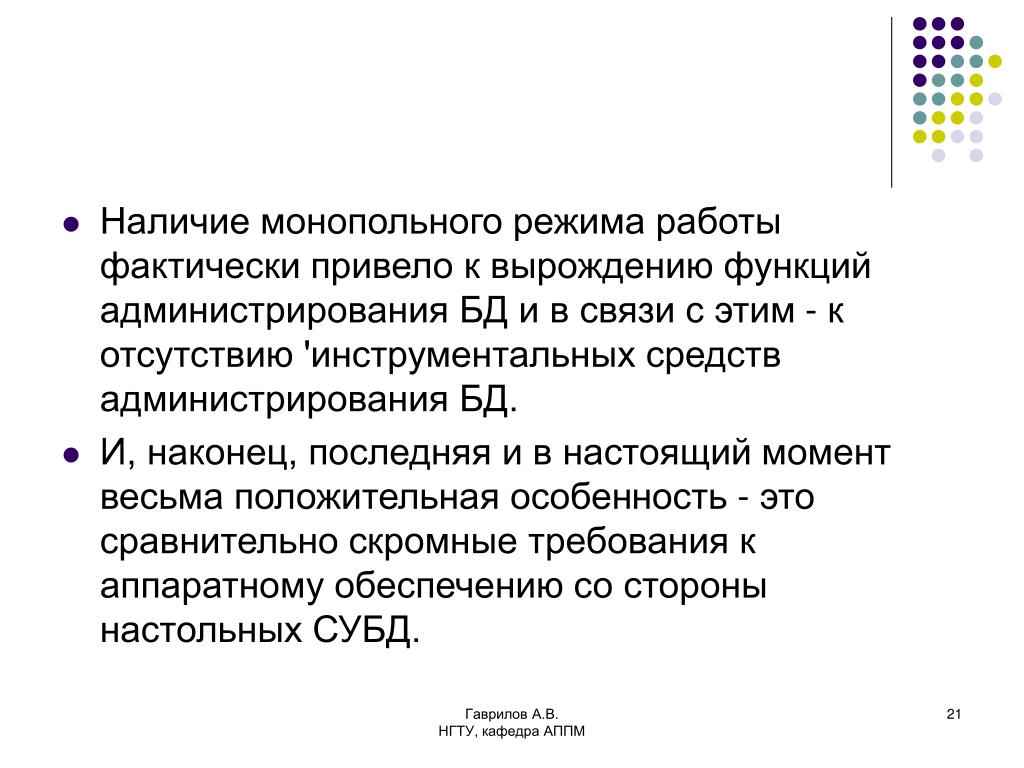 Наличие монопольного режима работы фактически привело к вырождению функций администрирования БД и в связи с этим - к отсутствию 'инструментальных средств администрирования БД.

И, наконец, последняя и в настоящий момент весьма положительная особенность - это сравнительно скромные требования к аппаратному обеспечению со стороны настольных СУБД.

Гаврилов А.В.
НГТУ, кафедра АППМ

21